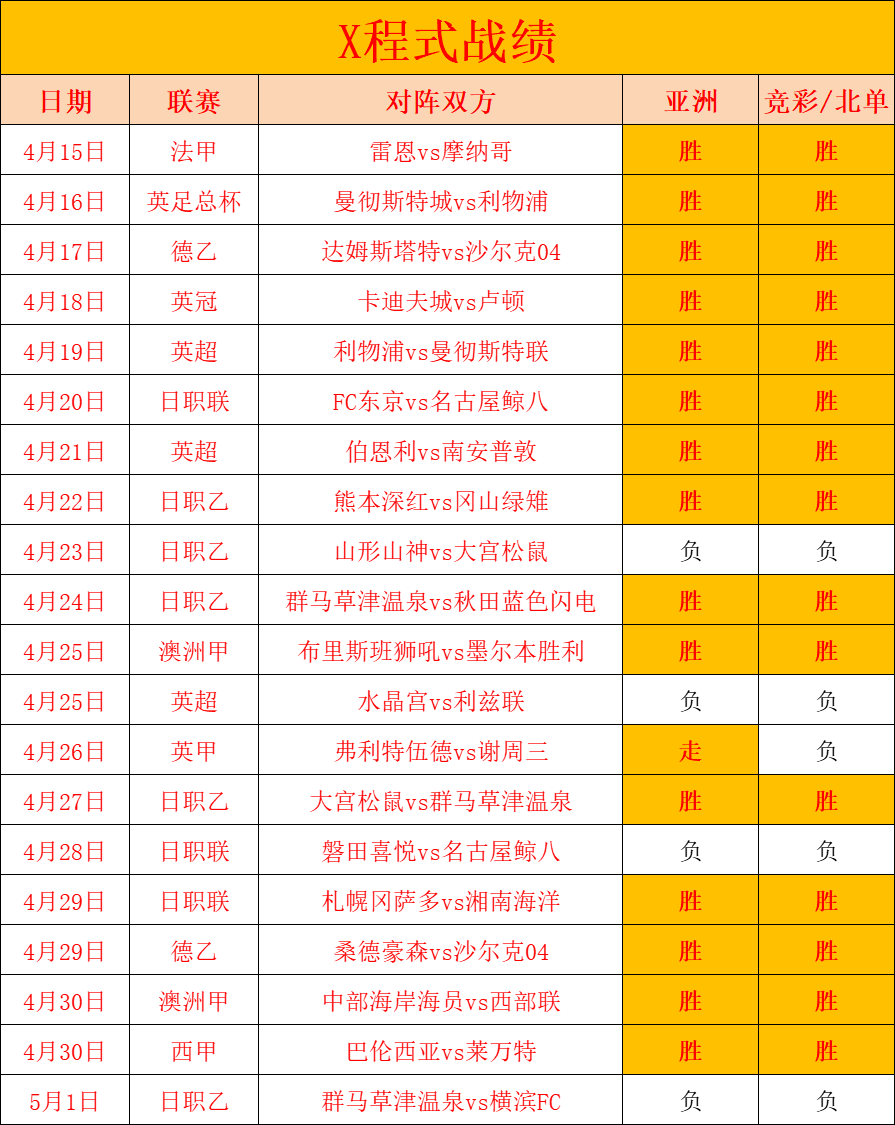 X程式战绩

| 日期 | 联赛 | 对阵双方 | 亚洲 | 竞彩/北单 |
|---|---|---|---|---|
| 4月15日 | 法甲 | 雷恩vs摩纳哥 | 胜 | 胜 |
| 4月16日 | 英足总杯 | 曼彻斯特城vs利物浦 | 胜 | 胜 |
| 4月17日 | 德乙 | 达姆斯塔特vs沙尔克04 | 胜 | 胜 |
| 4月18日 | 英冠 | 卡迪夫城vs卢顿 | 胜 | 胜 |
| 4月19日 | 英超 | 利物浦vs曼彻斯特联 | 胜 | 胜 |
| 4月20日 | 日职联 | FC东京vs名古屋鲸八 | 胜 | 胜 |
| 4月21日 | 英超 | 伯恩利vs南安普敦 | 胜 | 胜 |
| 4月22日 | 日职乙 | 熊本深红vs冈山绿雉 | 胜 | 胜 |
| 4月23日 | 日职乙 | 山形山神vs大宫松鼠 | 负 | 负 |
| 4月24日 | 日职乙 | 群马草津温泉vs秋田蓝色闪电 | 胜 | 胜 |
| 4月25日 | 澳洲甲 | 布里斯班狮吼vs墨尔本胜利 | 胜 | 胜 |
| 4月25日 | 英超 | 水晶宫vs利兹联 | 负 | 负 |
| 4月26日 | 英甲 | 弗利特伍德vs谢周三 | 走 | 负 |
| 4月27日 | 日职乙 | 大宫松鼠vs群马草津温泉 | 胜 | 胜 |
| 4月28日 | 日职联 | 磐田喜悦vs名古屋鲸八 | 负 | 负 |
| 4月29日 | 日职联 | 札幌冈萨多vs湘南海洋 | 胜 | 胜 |
| 4月29日 | 德乙 | 桑德豪森vs沙尔克04 | 胜 | 胜 |
| 4月30日 | 澳洲甲 | 中部海岸海员vs西部联 | 胜 | 胜 |
| 4月30日 | 西甲 | 巴伦西亚vs莱万特 | 胜 | 胜 |
| 5月1日 | 日职乙 | 群马草津温泉vs横滨FC | 负 | 负 |